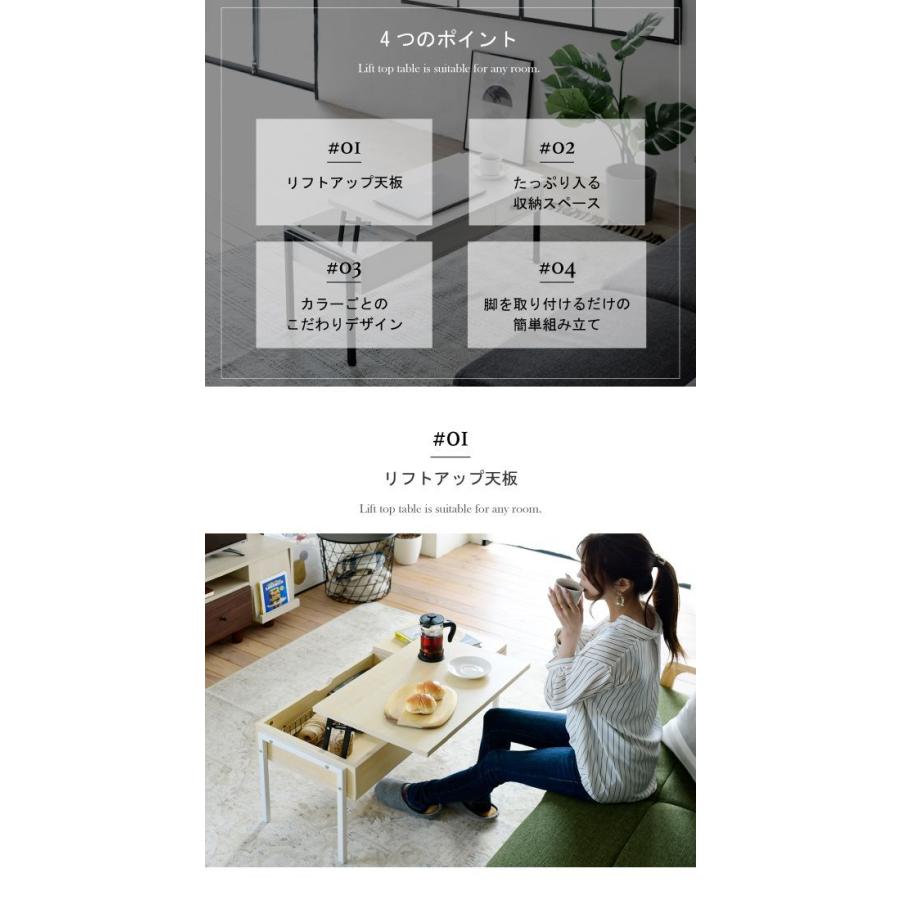 4つのポイント

Lift top table is suitable for any room.

#01

リフトアップ天板

#02

たっぷり入る
収納スペース

#03

カラーごとの
こだわりデザイン

#04

脚を取り付けるだけの
簡単組み立て

#01

リフトアップ天板

Lift top table is suitable for any room.